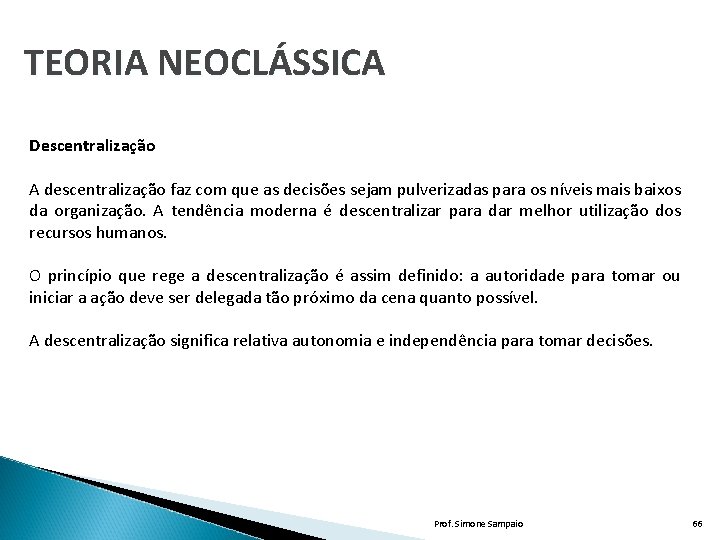 TEORIA NEOCLÁSSICA

Descentralização

A descentralização faz com que as decisões sejam pulverizadas para os níveis mais baixos da organização. A tendência moderna é descentralizar para dar melhor utilização dos recursos humanos.

O princípio que rege a descentralização é assim definido: a autoridade para tomar ou iniciar a ação deve ser delegada tão próximo da cena quanto possível.

A descentralização significa relativa autonomia e independência para tomar decisões.

Prof. Simone Sampaio

66